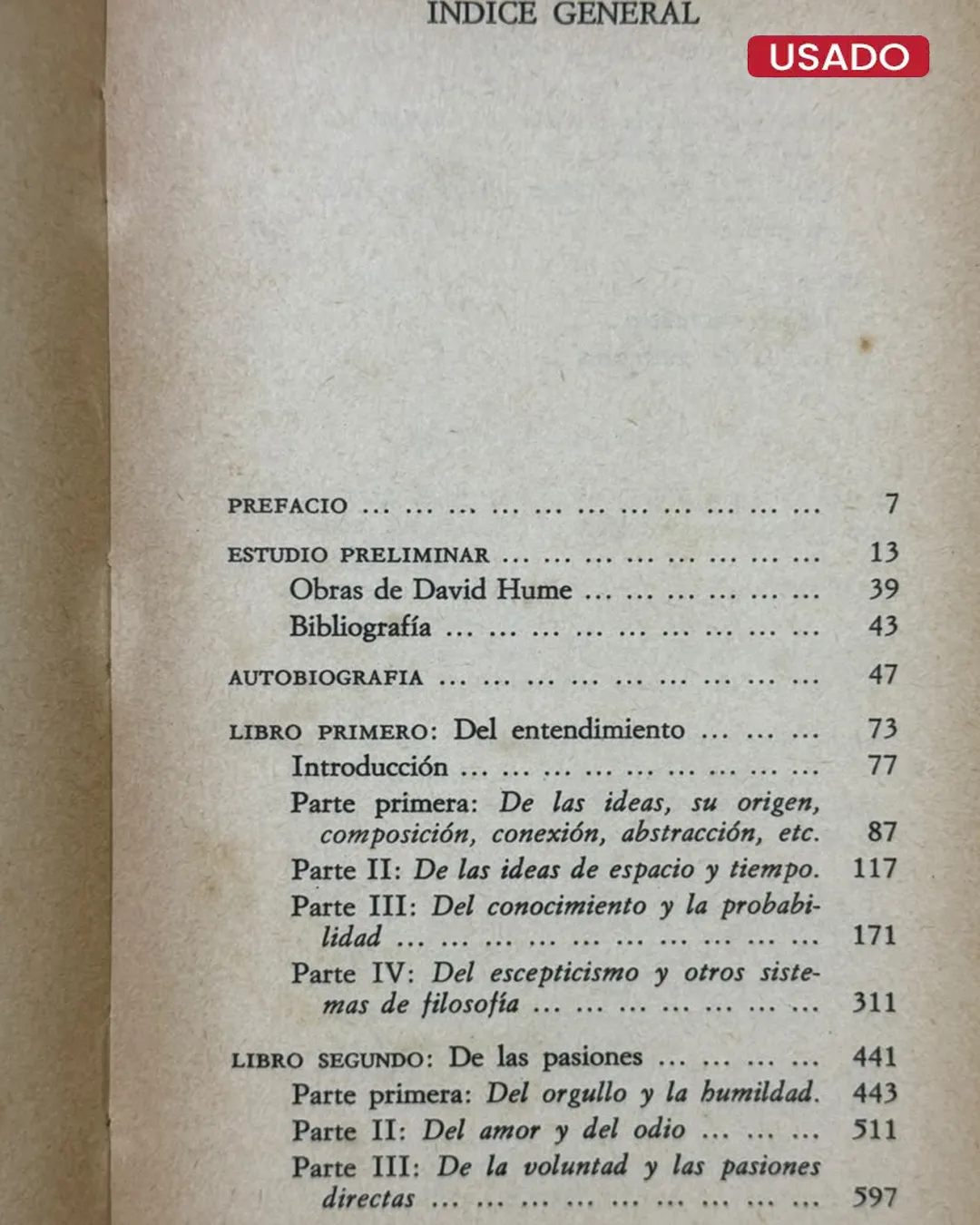 INDICE GENERAL

USADO

PREFACIO ... ... ... ... ... ... ... ... ... ... ... 7

ESTUDIO PRELIMINAR ... ... ... ... ... ... ... ... 13
Obras de David Hume ... ... ... ... ... ... 39
Bibliografía ... ... ... ... ... ... ... ... ... 43

AUTOBIOGRAFIA ... ... ... ... ... ... ... ... ... 47

LIBRO PRIMERO: Del entendimiento ... ... ... 73
Introducción ... ... ... ... ... ... ... ... ... 77
Parte primera: De las ideas, su origen, composición, conexión, abstracción, etc. 87
Parte II: De las ideas de espacio y tiempo. 117
Parte III: Del conocimiento y la probabilidad ... ... ... ... ... ... ... ... ... ... 171
Parte IV: Del escepticismo y otros sistemas de filosofía ... ... ... ... ... ... ... 311

LIBRO SEGUNDO: De las pasiones ... ... ... ... 441
Parte primera: Del orgullo y la humildad. 443
Parte II: Del amor y del odio ... ... ... 511
Parte III: De la voluntad y las pasiones directas ... ... ... ... ... ... ... ... ... 597